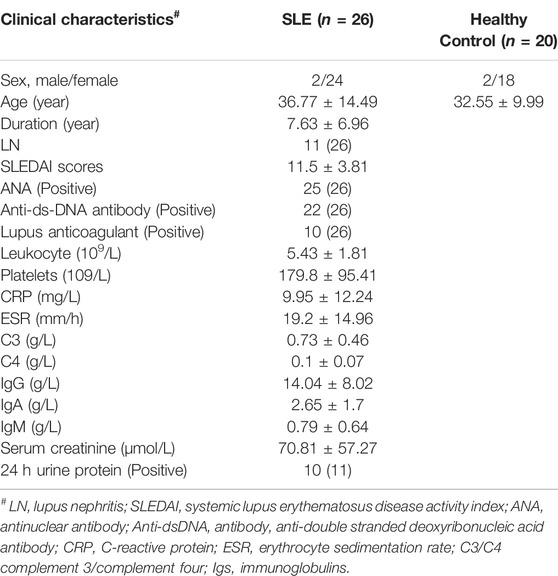 | Clinical characteristics$^{\#}$ | SLE ($n$ = 26) | Healthy Control ($n$ = 20) |
|---|---|---|
| Sex, male/female | 2/24 | 2/18 |
| Age (year) | 36.77 ± 14.49 | 32.55 ± 9.99 |
| Duration (year) | 7.63 ± 6.96 | |
| LN | 11 (26) | |
| SLEDAI scores | 11.5 ± 3.81 | |
| ANA (Positive) | 25 (26) | |
| Anti-ds-DNA antibody (Positive) | 22 (26) | |
| Lupus anticoagulant (Positive) | 10 (26) | |
| Leukocyte ($10^9$/L) | 5.43 ± 1.81 | |
| Platelets (109/L) | 179.8 ± 95.41 | |
| CRP (mg/L) | 9.95 ± 12.24 | |
| ESR (mm/h) | 19.2 ± 14.96 | |
| C3 (g/L) | 0.73 ± 0.46 | |
| C4 (g/L) | 0.1 ± 0.07 | |
| IgG (g/L) | 14.04 ± 8.02 | |
| IgA (g/L) | 2.65 ± 1.7 | |
| IgM (g/L) | 0.79 ± 0.64 | |
| Serum creatinine (μmol/L) | 70.81 ± 57.27 | |
| 24 h urine protein (Positive) | 10 (11) | |

$^{\#}$ LN, lupus nephritis; SLEDAI, systemic lupus erythematosus disease activity index; ANA, antinuclear antibody; Anti-dsDNA, antibody, anti-double stranded deoxyribonucleic acid antibody; CRP, C-reactive protein; ESR, erythrocyte sedimentation rate; C3/C4 complement 3/complement four; Igs, immunoglobulins.